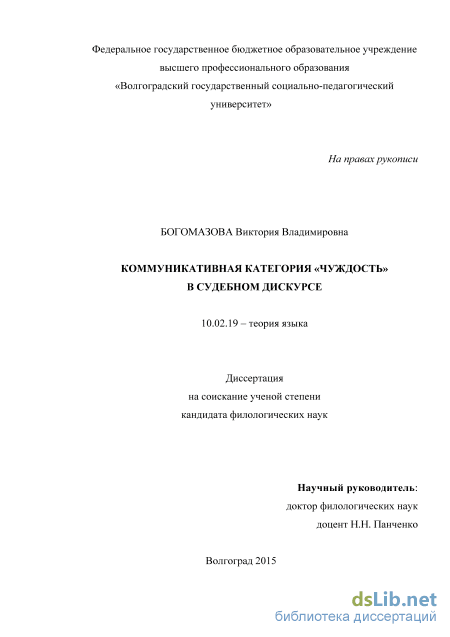 Федеральное государственное бюджетное образовательное учреждение высшего профессионального образования «Волгоградский государственный социально-педагогический университет»

На правах рукописи

БОГОМАЗОВА Виктория Владимировна

КОММУНИКАТИВНАЯ КАТЕГОРИЯ «ЧУЖДОСТЬ» В СУДЕБНОМ ДИСКУРСЕ

10.02.19 – теория языка

Диссертация
на соискание ученой степени
кандидата филологических наук

Научный руководитель:
доктор филологических наук
доцент Н.Н. Панченко

Волгоград 2015

dsLib.net
библиотека диссертаций